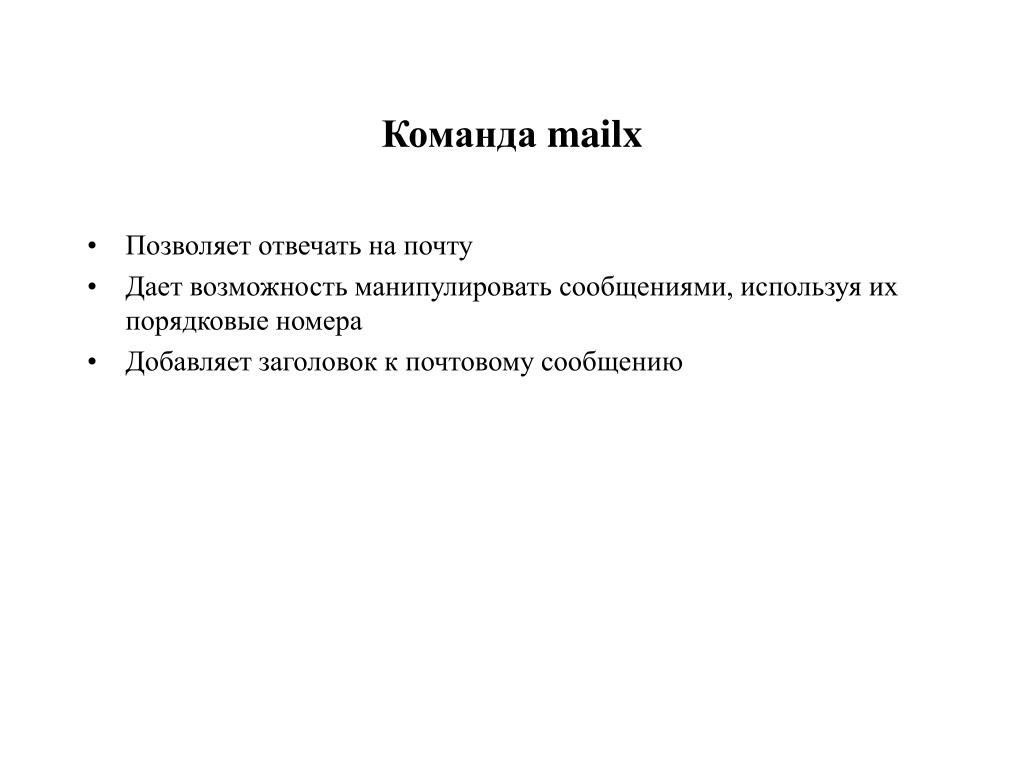 Команда mailx

• Позволяет отвечать на почту
• Дает возможность манипулировать сообщениями, используя их порядковые номера
• Добавляет заголовок к почтовому сообщению